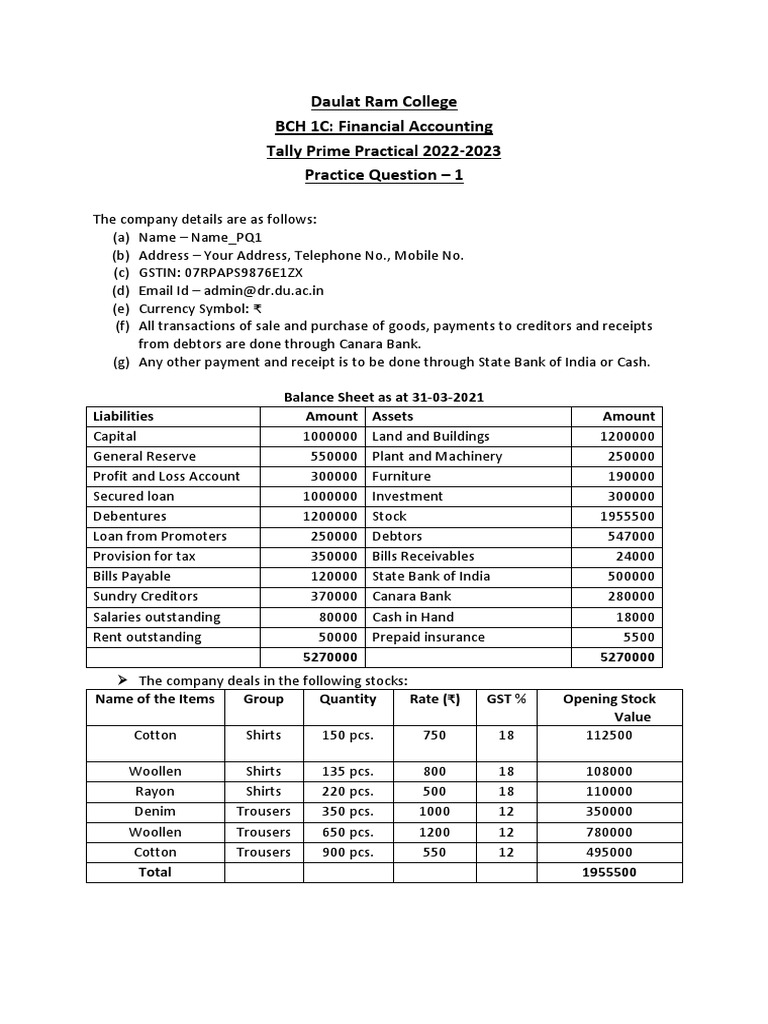 Daulat Ram College
BCH 1C: Financial Accounting
Tally Prime Practical 2022-2023
Practice Question – 1

The company details are as follows:
(a) Name – Name_PQ1
(b) Address – Your Address, Telephone No., Mobile No.
(c) GSTIN: 07RPAPS9876E1ZX
(d) Email Id – admin@dr.du.ac.in
(e) Currency Symbol: ₹
(f) All transactions of sale and purchase of goods, payments to creditors and receipts from debtors are done through Canara Bank.
(g) Any other payment and receipt is to be done through State Bank of India or Cash.

Balance Sheet as at 31-03-2021

| Liabilities | Amount | Assets | Amount |
|---|---|---|---|
| Capital | 1000000 | Land and Buildings | 1200000 |
| General Reserve | 550000 | Plant and Machinery | 250000 |
| Profit and Loss Account | 300000 | Furniture | 190000 |
| Secured loan | 1000000 | Investment | 300000 |
| Debentures | 1200000 | Stock | 1955500 |
| Loan from Promoters | 250000 | Debtors | 547000 |
| Provision for tax | 350000 | Bills Receivables | 24000 |
| Bills Payable | 120000 | State Bank of India | 500000 |
| Sundry Creditors | 370000 | Canara Bank | 280000 |
| Salaries outstanding | 80000 | Cash in Hand | 18000 |
| Rent outstanding | 50000 | Prepaid insurance | 5500 |
| | 5270000 | | 5270000 |

➤ The company deals in the following stocks:

| Name of the Items | Group | Quantity | Rate (₹) | GST % | Opening Stock Value |
|---|---|---|---|---|---|
| Cotton | Shirts | 150 pcs. | 750 | 18 | 112500 |
| Woollen | Shirts | 135 pcs. | 800 | 18 | 108000 |
| Rayon | Shirts | 220 pcs. | 500 | 18 | 110000 |
| Denim | Trousers | 350 pcs. | 1000 | 12 | 350000 |
| Woollen | Trousers | 650 pcs. | 1200 | 12 | 780000 |
| Cotton | Trousers | 900 pcs. | 550 | 12 | 495000 |
| Total | | | | | 1955500 |